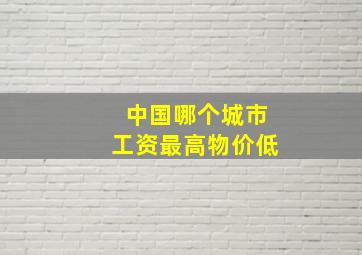 中国哪个城市
工资最高物价低